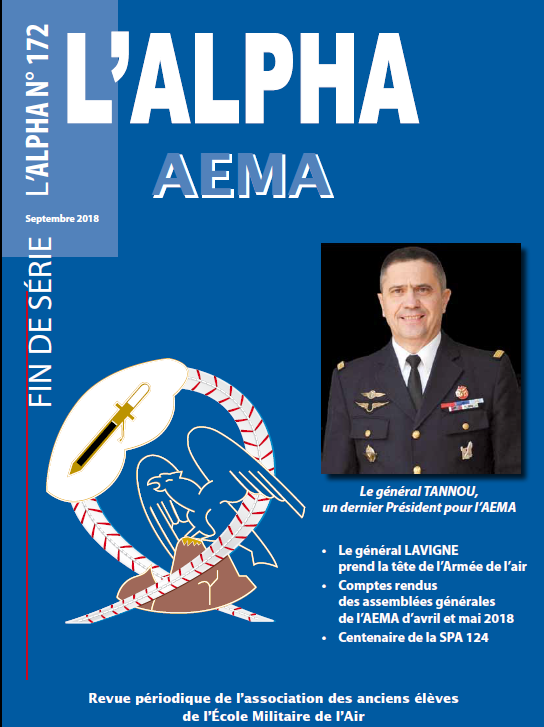 L'ALPHA N° 172

Septembre 2018

FIN DE SÉRIE

L'ALPHA

AEMA

Le général TANNOU, un dernier Président pour l'AEMA

• Le général LAVIGNE prend la tête de l'Armée de l'air
• Comptes rendus des assemblées générales de l'AEMA d'avril et mai 2018
• Centenaire de la SPA 124

Revue périodique de l'association des anciens élèves de l'École Militaire de l'Air